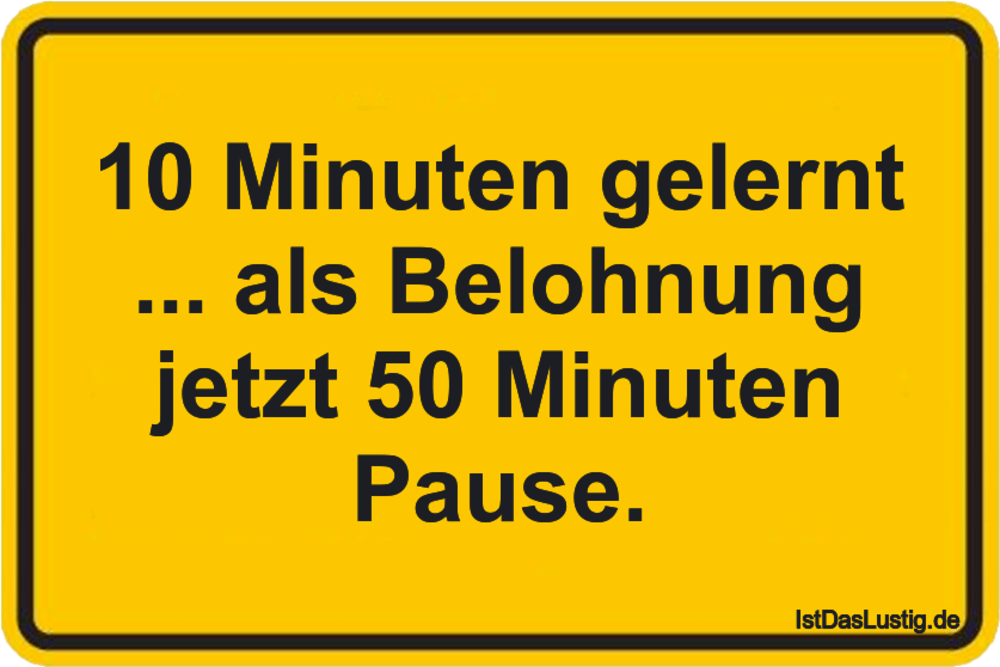 10 Minuten gelernt ... als Belohnung jetzt 50 Minuten Pause.

IstDasLustig.de